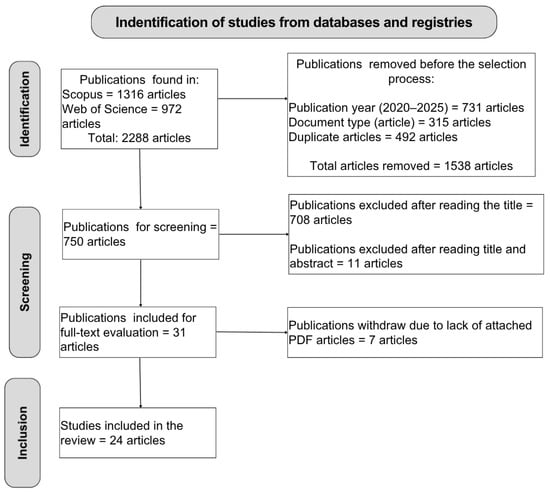 Indentification of studies from databases and registries

Identification

Publications found in:
Scopus = 1316 articles
Web of Science = 972 articles
Total: 2288 articles

Publications removed before the selection process:

Publication year (2020–2025) = 731 articles
Document type (article) = 315 articles
Duplicate articles = 492 articles

Total articles removed = 1538 articles

Screening

Publications for screening = 750 articles

Publications excluded after reading the title = 708 articles

Publications excluded after reading title and abstract = 11 articles

Publications included for full-text evaluation = 31 articles

Publications withdraw due to lack of attached PDF articles = 7 articles

Inclusion

Studies included in the review = 24 articles